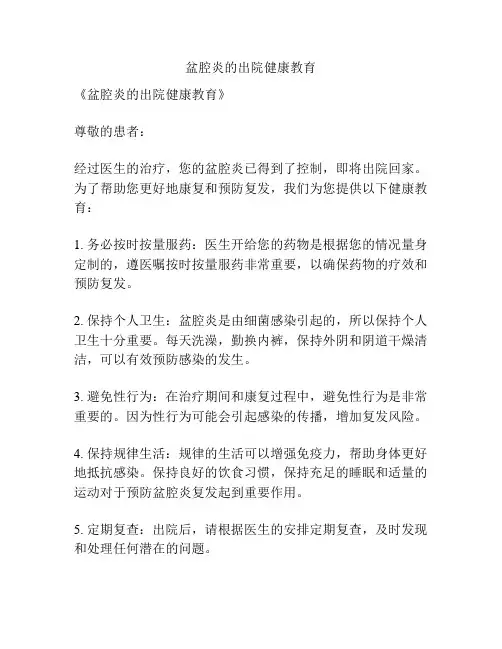 盆腔炎的出院健康教育

《盆腔炎的出院健康教育》

尊敬的患者：

经过医生的治疗，您的盆腔炎已得到了控制，即将出院回家。为了帮助您更好地康复和预防复发，我们为您提供以下健康教育：

1. 务必按时按量服药：医生开给您的药物是根据您的情况量身定制的，遵医嘱按时按量服药非常重要，以确保药物的疗效和预防复发。

2. 保持个人卫生：盆腔炎是由细菌感染引起的，所以保持个人卫生十分重要。每天洗澡，勤换内裤，保持外阴和阴道干燥清洁，可以有效预防感染的发生。

3. 避免性行为：在治疗期间和康复过程中，避免性行为是非常重要的。因为性行为可能会引起感染的传播，增加复发风险。

4. 保持规律生活：规律的生活可以增强免疫力，帮助身体更好地抵抗感染。保持良好的饮食习惯，保持充足的睡眠和适量的运动对于预防盆腔炎复发起到重要作用。

5. 定期复查：出院后，请根据医生的安排定期复查，及时发现和处理任何潜在的问题。